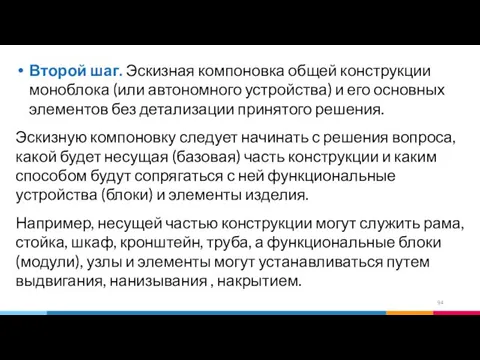 • Второй шаг. Эскизная компоновка общей конструкции моноблока (или автономного устройства) и его основных элементов без детализации принятого решения.

Эскизную компоновку следует начинать с решения вопроса, какой будет несущая (базовая) часть конструкции и каким способом будут сопрягаться с ней функциональные устройства (блоки) и элементы изделия.

Например, несущей частью конструкции могут служить рама, стойка, шкаф, кронштейн, труба, а функциональные блоки (модули), узлы и элементы могут устанавливаться путем выдвигания, нанизывания , накрытием.

94